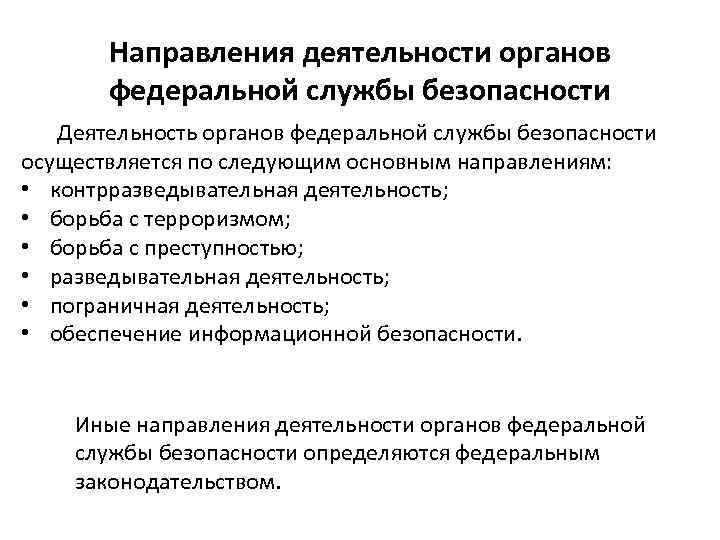 Направления деятельности органов федеральной службы безопасности

Деятельность органов федеральной службы безопасности осуществляется по следующим основным направлениям:
• контрразведывательная деятельность;
• борьба с терроризмом;
• борьба с преступностью;
• разведывательная деятельность;
• пограничная деятельность;
• обеспечение информационной безопасности.

Иные направления деятельности органов федеральной службы безопасности определяются федеральным законодательством.